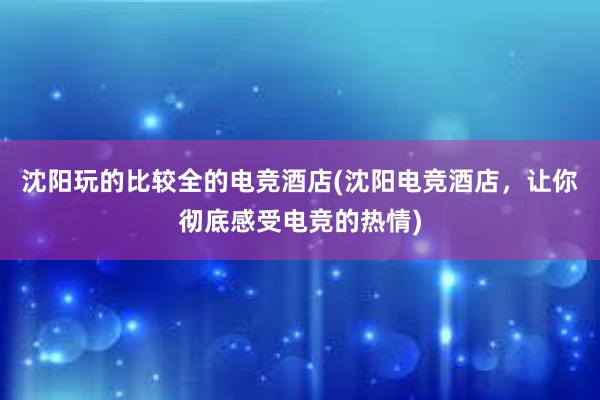 沈阳玩的比较全的电竞酒店(沈阳电竞酒店，让你彻底感受电竞的热情)